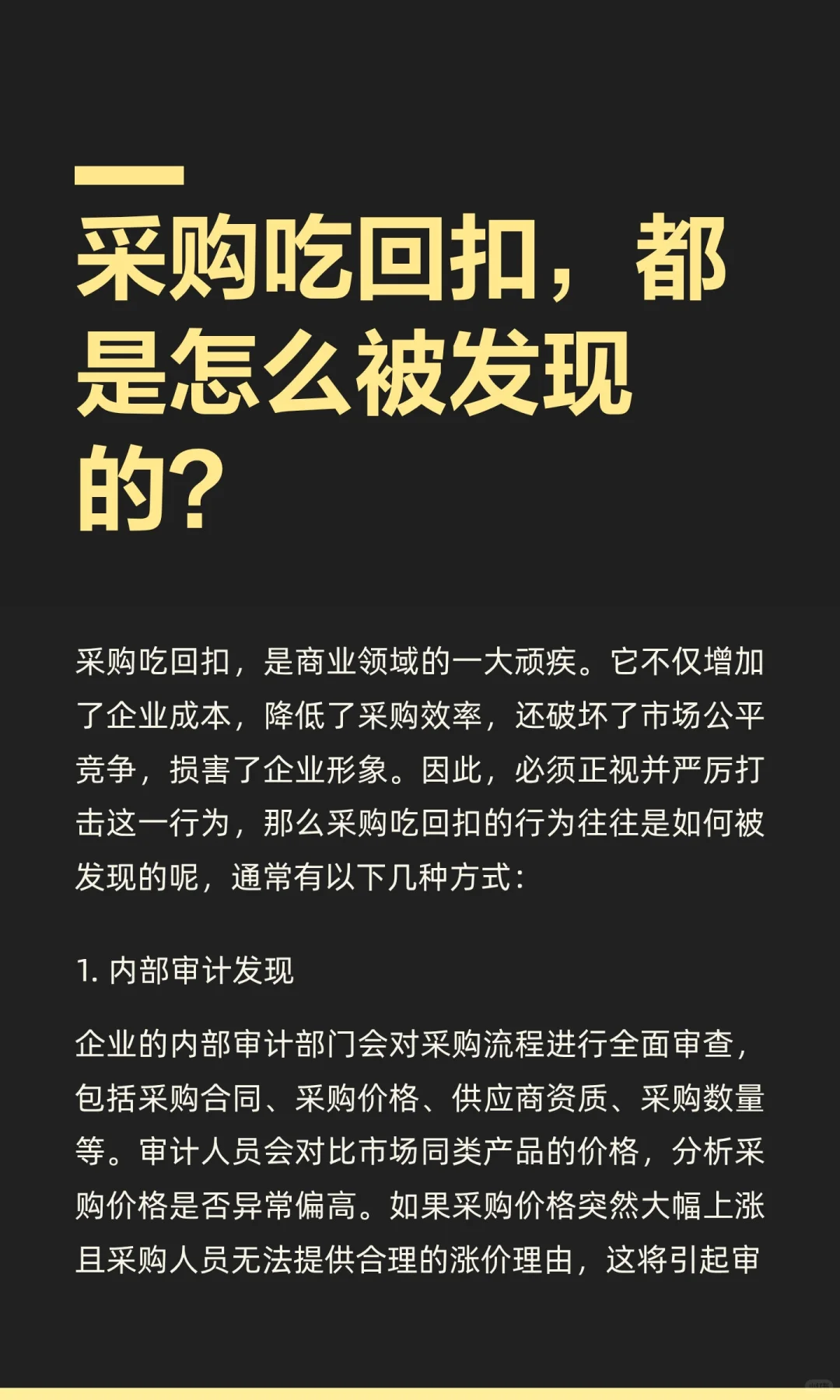 采购吃回扣，都是怎么被发现的？

采购吃回扣，是商业领域的一大顽疾。它不仅增加了企业成本，降低了采购效率，还破坏了市场公平竞争，损害了企业形象。因此，必须正视并严厉打击这一行为，那么采购吃回扣的行为往往是如何被发现的呢，通常有以下几种方式：

1. 内部审计发现

企业的内部审计部门会对采购流程进行全面审查，包括采购合同、采购价格、供应商资质、采购数量等。审计人员会对比市场同类产品的价格，分析采购价格是否异常偏高。如果采购价格突然大幅上涨且采购人员无法提供合理的涨价理由，这将引起审